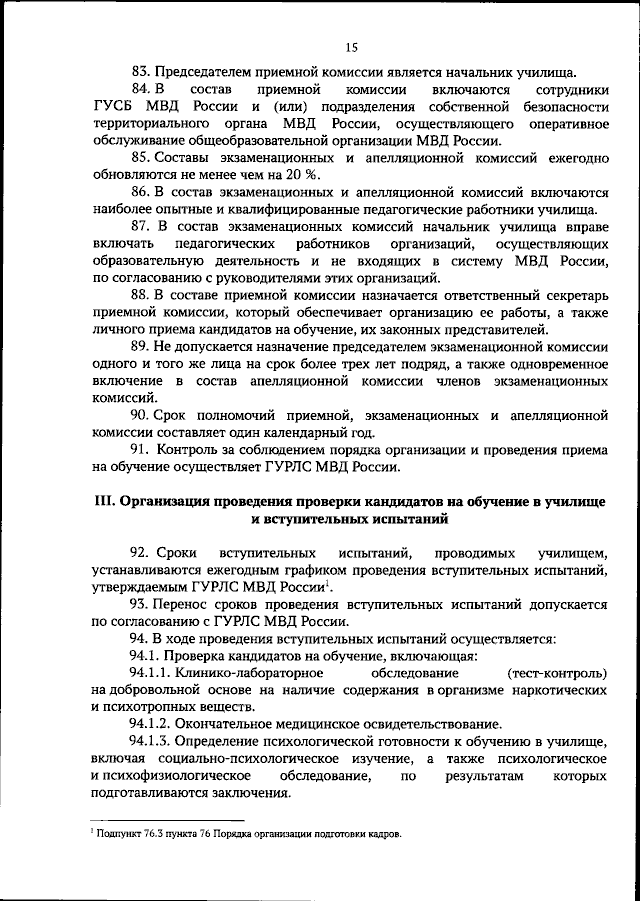 15

83. Председателем приемной комиссии является начальник училища.

84. В состав приемной комиссии включаются сотрудники ГУСБ МВД России и (или) подразделения собственной безопасности территориального органа МВД России, осуществляющего оперативное обслуживание общеобразовательной организации МВД России.

85. Составы экзаменационных и апелляционной комиссий ежегодно обновляются не менее чем на 20 %.

86. В состав экзаменационных и апелляционной комиссий включаются наиболее опытные и квалифицированные педагогические работники училища.

87. В состав экзаменационных комиссий начальник училища вправе включать педагогических работников организаций, осуществляющих образовательную деятельность и не входящих в систему МВД России, по согласованию с руководителями этих организаций.

88. В составе приемной комиссии назначается ответственный секретарь приемной комиссии, который обеспечивает организацию ее работы, а также личного приема кандидатов на обучение, их законных представителей.

89. Не допускается назначение председателем экзаменационной комиссии одного и того же лица на срок более трех лет подряд, а также одновременное включение в состав апелляционной комиссии членов экзаменационных комиссий.

90. Срок полномочий приемной, экзаменационных и апелляционной комиссии составляет один календарный год.

91. Контроль за соблюдением порядка организации и проведения приема на обучение осуществляет ГУРЛС МВД России.

III. Организация проведения проверки кандидатов на обучение в училище и вступительных испытаний

92. Сроки вступительных испытаний, проводимых училищем, устанавливаются ежегодным графиком проведения вступительных испытаний, утверждаемым ГУРЛС МВД России$^1$.

93. Перенос сроков проведения вступительных испытаний допускается по согласованию с ГУРЛС МВД России.

94. В ходе проведения вступительных испытаний осуществляется:

94.1. Проверка кандидатов на обучение, включающая:

94.1.1. Клинико-лабораторное обследование (тест-контроль) на добровольной основе на наличие содержания в организме наркотических и психотропных веществ.

94.1.2. Окончательное медицинское освидетельствование.

94.1.3. Определение психологической готовности к обучению в училище, включая социально-психологическое изучение, а также психологическое и психофизиологическое обследование, по результатам которых подготавливаются заключения.

$^1$ Подпункт 76.3 пункта 76 Порядка организации подготовки кадров.